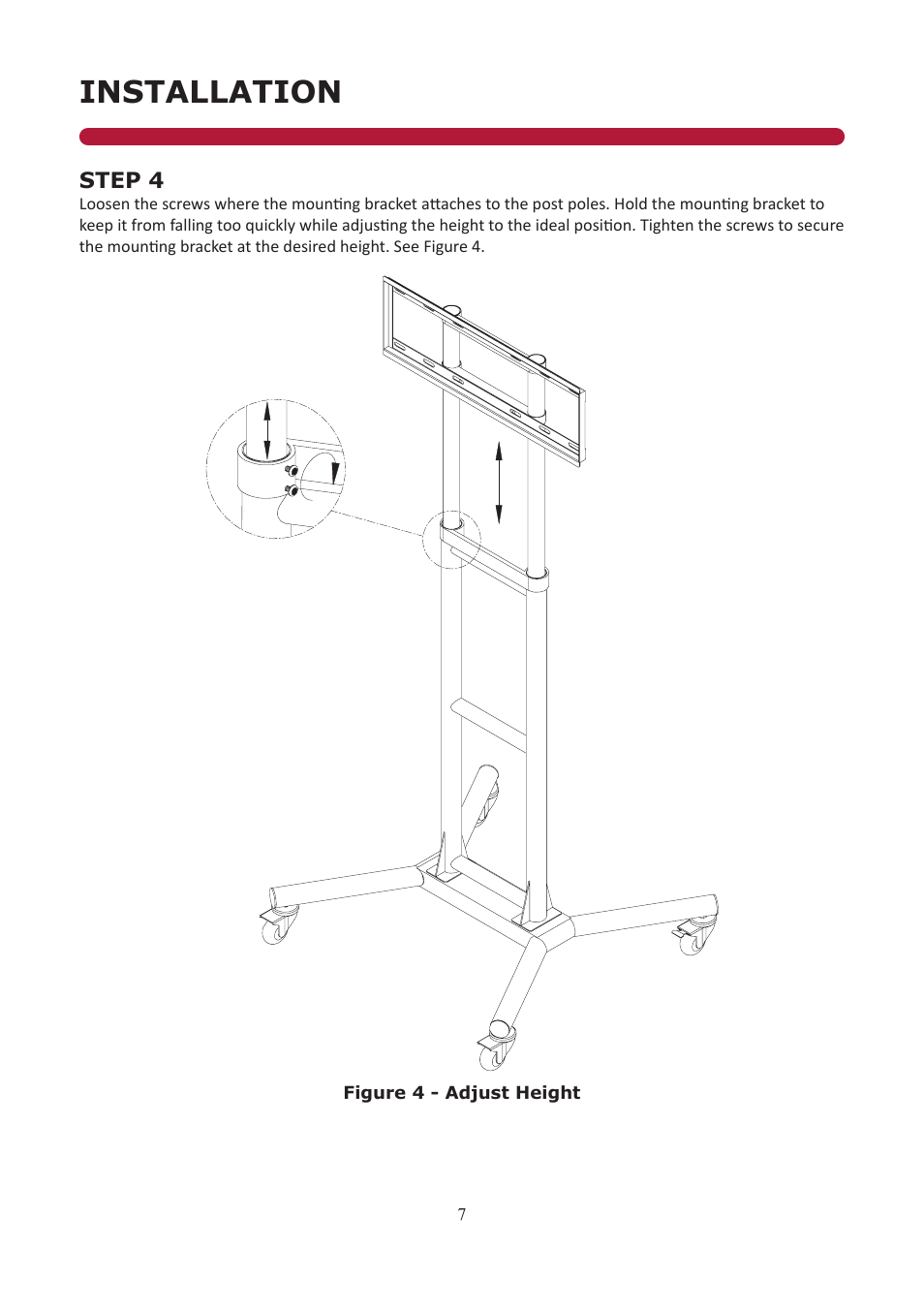 INSTALLATION

STEP 4

Loosen the screws where the mounting bracket attaches to the post poles. Hold the mounting bracket to keep it from falling too quickly while adjusting the height to the ideal position. Tighten the screws to secure the mounting bracket at the desired height. See Figure 4.

Figure 4 - Adjust Height

7